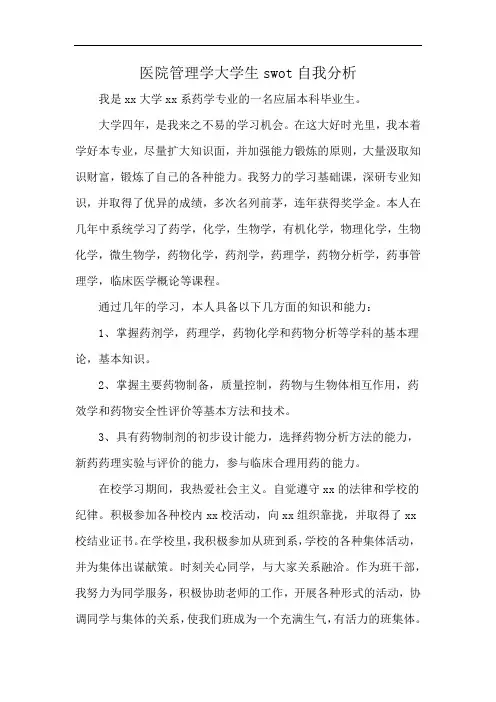 医院管理学大学生 swot 自我分析

我是 xx 大学 xx 系药学专业的一名应届本科毕业生。

大学四年，是我来之不易的学习机会。在这大好时光里，我本着学好本专业，尽量扩大知识面，并加强能力锻炼的原则，大量汲取知识财富，锻炼了自己的各种能力。我努力的学习基础课，深研专业知识，并取得了优异的成绩，多次名列前茅，连年获得奖学金。本人在几年中系统学习了药学，化学，生物学，有机化学，物理化学，生物化学，微生物学，药物化学，药剂学，药理学，药物分析学，药事管理学，临床医学概论等课程。

通过几年的学习，本人具备以下几方面的知识和能力：

1、掌握药剂学，药理学，药物化学和药物分析等学科的基本理论，基本知识。

2、掌握主要药物制备，质量控制，药物与生物体相互作用，药效学和药物安全性评价等基本方法和技术。

3、具有药物制剂的初步设计能力，选择药物分析方法的能力，新药药理实验与评价的能力，参与临床合理用药的能力。

在校学习期间，我热爱社会主义。自觉遵守 xx 的法律和学校的纪律。积极参加各种校内 xx 校活动，向 xx 组织靠拢，并取得了 xx 校结业证书。在学校里，我积极参加从班到系，学校的各种集体活动，并为集体出谋献策。时刻关心同学，与大家关系融洽。作为班干部，我努力为同学服务，积极协助老师的工作，开展各种形式的活动，协调同学与集体的关系，使我们班成为一个充满生气，有活力的班集体。